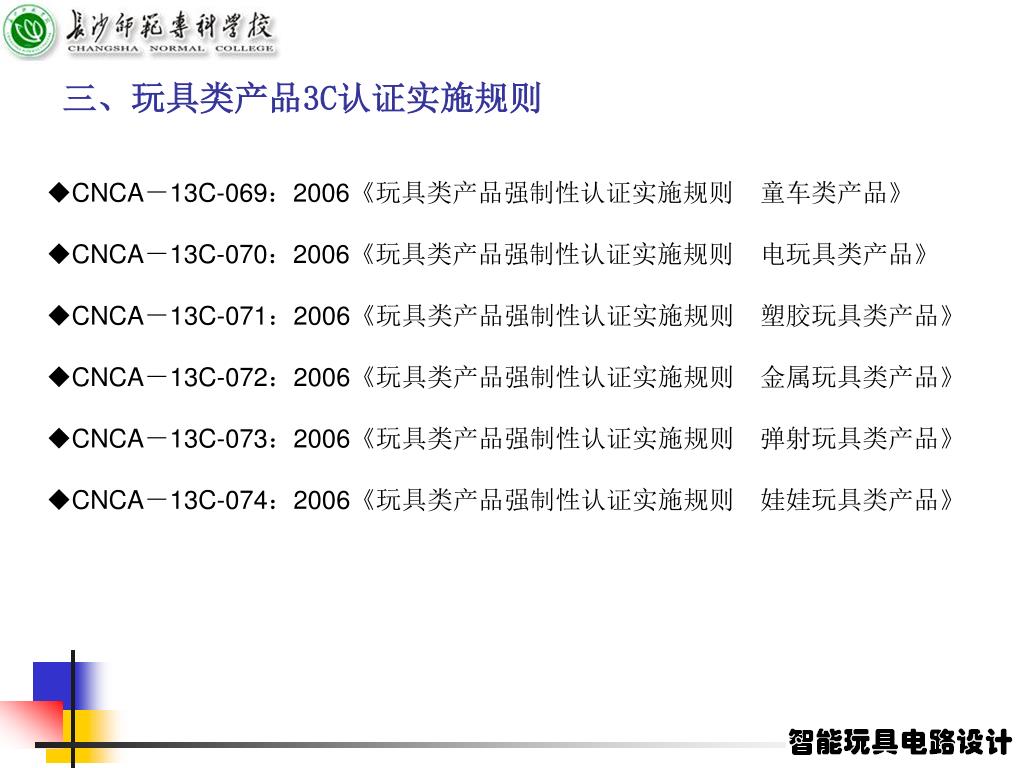 长沙师范专科学校
CHANGSHA NORMAL COLLEGE

三、玩具类产品3C认证实施规则

◆CNCA－13C-069：2006《玩具类产品强制性认证实施规则　童车类产品》

◆CNCA－13C-070：2006《玩具类产品强制性认证实施规则　电玩具类产品》

◆CNCA－13C-071：2006《玩具类产品强制性认证实施规则　塑胶玩具类产品》

◆CNCA－13C-072：2006《玩具类产品强制性认证实施规则　金属玩具类产品》

◆CNCA－13C-073：2006《玩具类产品强制性认证实施规则　弹射玩具类产品》

◆CNCA－13C-074：2006《玩具类产品强制性认证实施规则　娃娃玩具类产品》

智能玩具电路设计